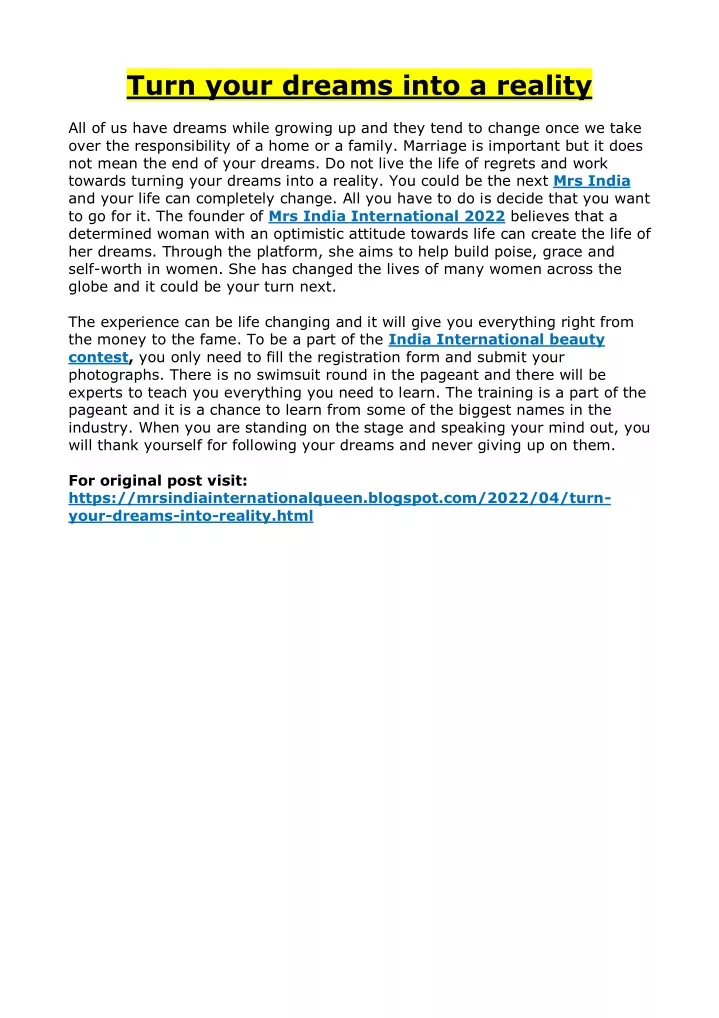 Turn your dreams into a reality

All of us have dreams while growing up and they tend to change once we take over the responsibility of a home or a family. Marriage is important but it does not mean the end of your dreams. Do not live the life of regrets and work towards turning your dreams into a reality. You could be the next Mrs India and your life can completely change. All you have to do is decide that you want to go for it. The founder of Mrs India International 2022 believes that a determined woman with an optimistic attitude towards life can create the life of her dreams. Through the platform, she aims to help build poise, grace and self-worth in women. She has changed the lives of many women across the globe and it could be your turn next.

The experience can be life changing and it will give you everything right from the money to the fame. To be a part of the India International beauty contest, you only need to fill the registration form and submit your photographs. There is no swimsuit round in the pageant and there will be experts to teach you everything you need to learn. The training is a part of the pageant and it is a chance to learn from some of the biggest names in the industry. When you are standing on the stage and speaking your mind out, you will thank yourself for following your dreams and never giving up on them.

For original post visit:
https://mrsindiainternationalqueen.blogspot.com/2022/04/turn-your-dreams-into-reality.html